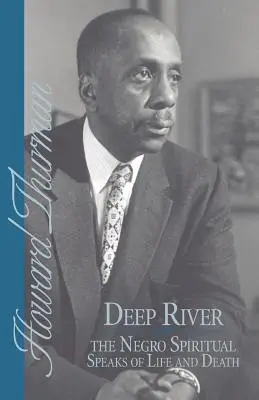 Howard Thurman

DEEP RIVER

THE NEGRO SPIRITUAL SPEAKS OF LIFE AND DEATH